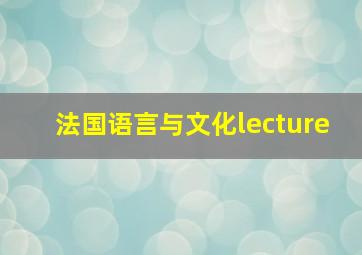 法国语言与文化lecture